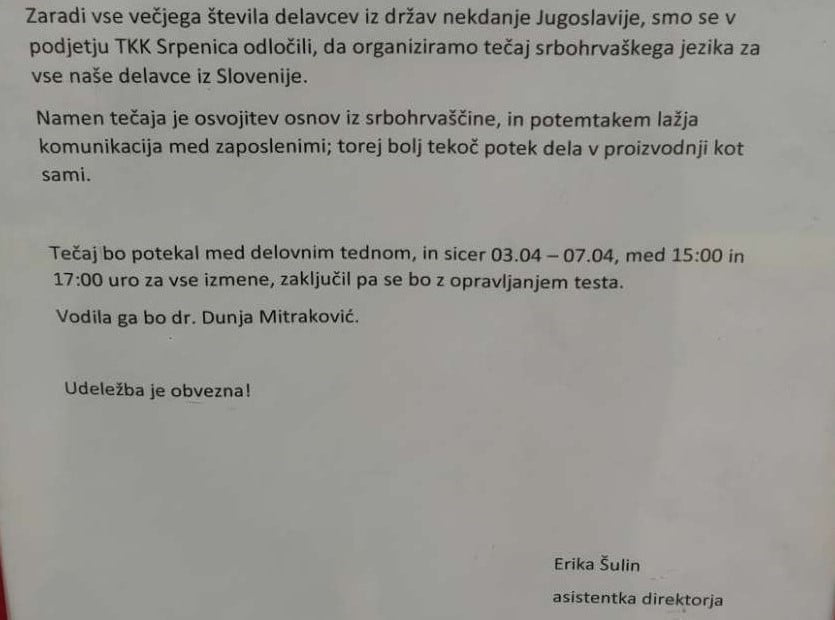 Zaradi vse večjega števila delavcev iz držav nekdanje Jugoslavije, smo se v podjetju TKK Srpenica odločili, da organiziramo tečaj srbohrvaškega jezika za vse naše delavce iz Slovenije.

Namen tečaja je osvojitev osnov iz srbohrvaščine, in potemtakem lažja komunikacija med zaposlenimi; torej bolj tekoč potek dela v proizvodnji kot sami.

Tečaj bo potekal med delovnim tednom, in sicer 03.04 – 07.04, med 15:00 in 17:00 uro za vse izmene, zaključil pa se bo z opravljanjem testa.

Vodila ga bo dr. Dunja Mitraković.

Udeležba je obvezna!

Erika Šulin
asistentka direktorja